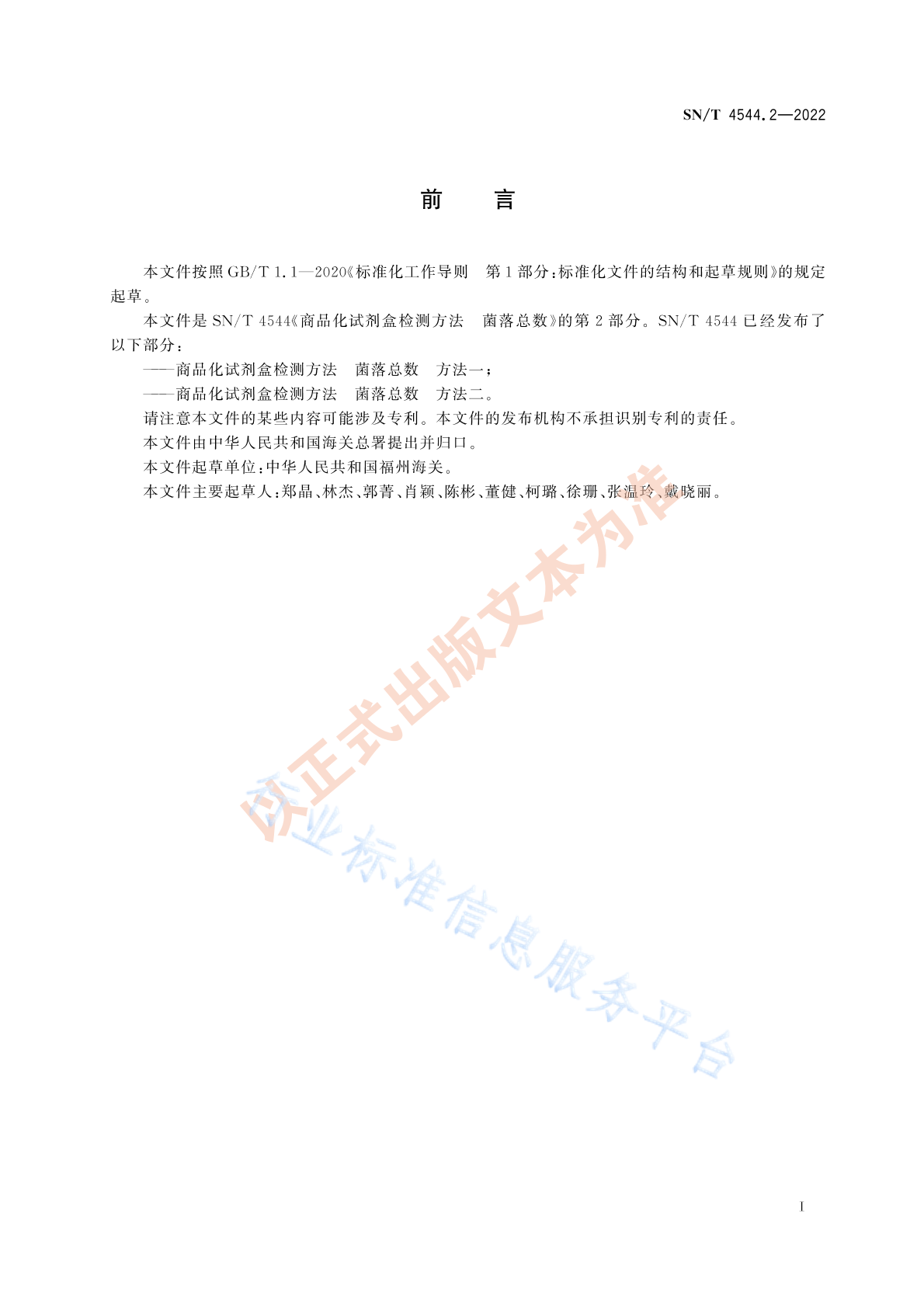 SN/T 4544.2—2022

前 言

本文件按照GB/T 1.1—2020《标准化工作导则 第1部分:标准化文件的结构和起草规则》的规定起草。

本文件是SN/T 4544《商品化试剂盒检测方法 菌落总数》的第2部分。SN/T 4544已经发布了以下部分:

——商品化试剂盒检测方法 菌落总数 方法一;

——商品化试剂盒检测方法 菌落总数 方法二。

请注意本文件的某些内容可能涉及专利。本文件的发布机构不承担识别专利的责任。

本文件由中华人民共和国海关总署提出并归口。

本文件起草单位:中华人民共和国福州海关。

本文件主要起草人:郑晶、林杰、郭菁、肖颖、陈彬、董健、柯璐、徐珊、张温玲、戴晓丽。

I

以正式出版文本为准

行业标准信息服务平台